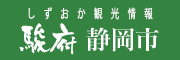 しずおか観光情報
駿府 静岡市